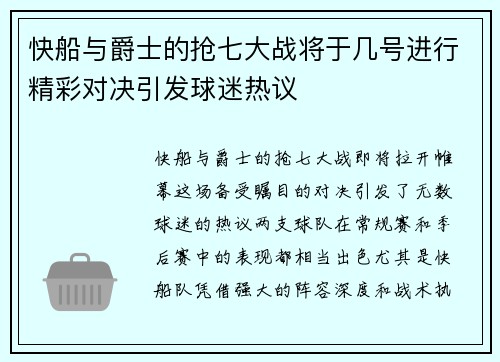 快船与爵士的抢七大战将于几号进行精彩对决引发球迷热议

快船与爵士的抢七大战即将拉开帷幕这场备受瞩目的对决引发了无数球迷的热议两支球队在常规赛和季后赛中的表现都相当出色尤其是快船队凭借强大的阵容深度和战术执